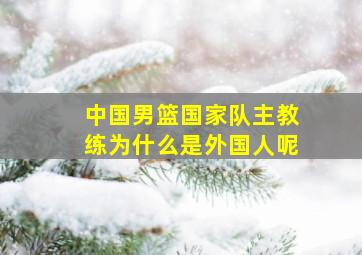 中国男篮国家队主教练为什么是外国人呢